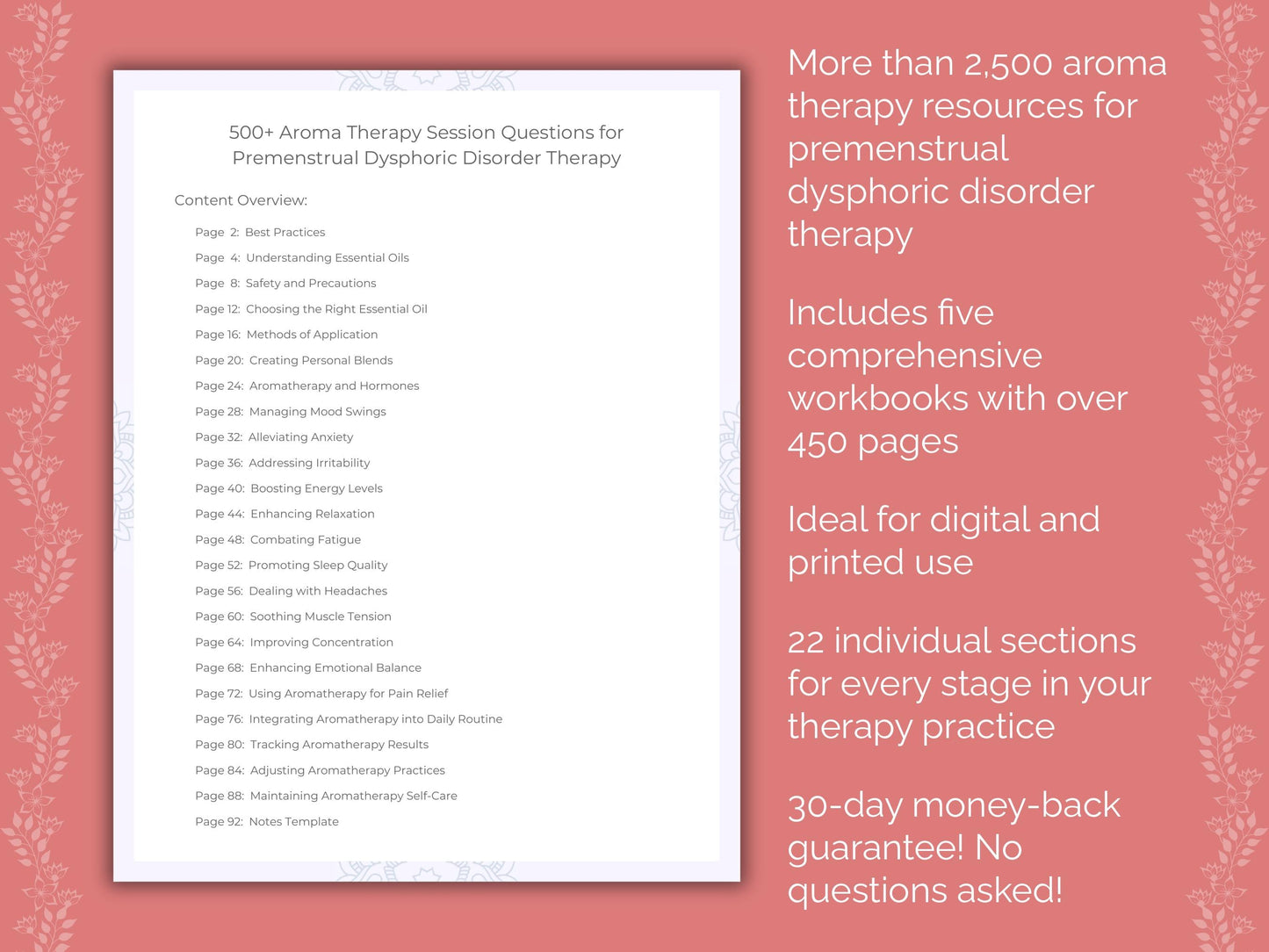 500+ Aroma Therapy Session Questions for Premenstrual Dysphoric Disorder Therapy

Content Overview:

Page 2: Best Practices
Page 4: Understanding Essential Oils
Page 8: Safety and Precautions
Page 12: Choosing the Right Essential Oil
Page 16: Methods of Application
Page 20: Creating Personal Blends
Page 24: Aromatherapy and Hormones
Page 28: Managing Mood Swings
Page 32: Alleviating Anxiety
Page 36: Addressing Irritability
Page 40: Boosting Energy Levels
Page 44: Enhancing Relaxation
Page 48: Combating Fatigue
Page 52: Promoting Sleep Quality
Page 56: Dealing with Headaches
Page 60: Soothing Muscle Tension
Page 64: Improving Concentration
Page 68: Enhancing Emotional Balance
Page 72: Using Aromatherapy for Pain Relief
Page 76: Integrating Aromatherapy into Daily Routine
Page 80: Tracking Aromatherapy Results
Page 84: Adjusting Aromatherapy Practices
Page 88: Maintaining Aromatherapy Self-Care
Page 92: Notes Template

More than 2,500 aroma therapy resources for premenstrual dysphoric disorder therapy

Includes five comprehensive workbooks with over 450 pages

Ideal for digital and printed use

22 individual sections for every stage in your therapy practice

30-day money-back guarantee! No questions asked!